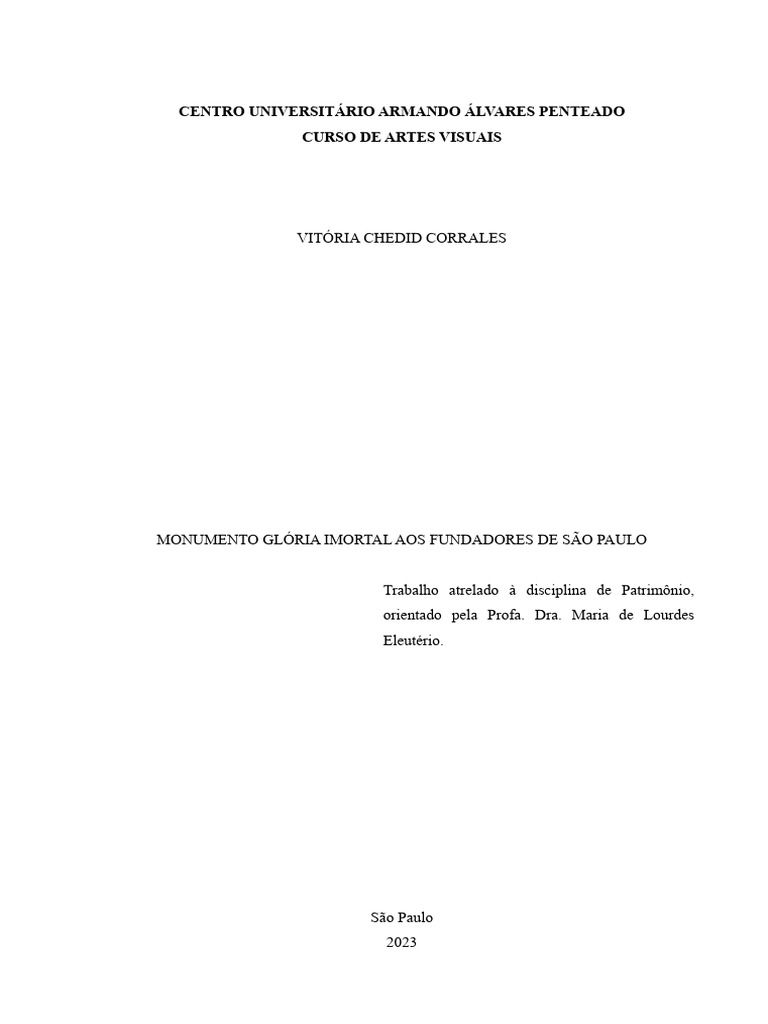 CENTRO UNIVERSITÁRIO ARMANDO ÁLVARES PENTEADO
CURSO DE ARTES VISUAIS

VITÓRIA CHEDID CORRALES

MONUMENTO GLÓRIA IMORTAL AOS FUNDADORES DE SÃO PAULO

Trabalho atrelado à disciplina de Patrimônio, orientado pela Profa. Dra. Maria de Lourdes Eleutério.

São Paulo
2023